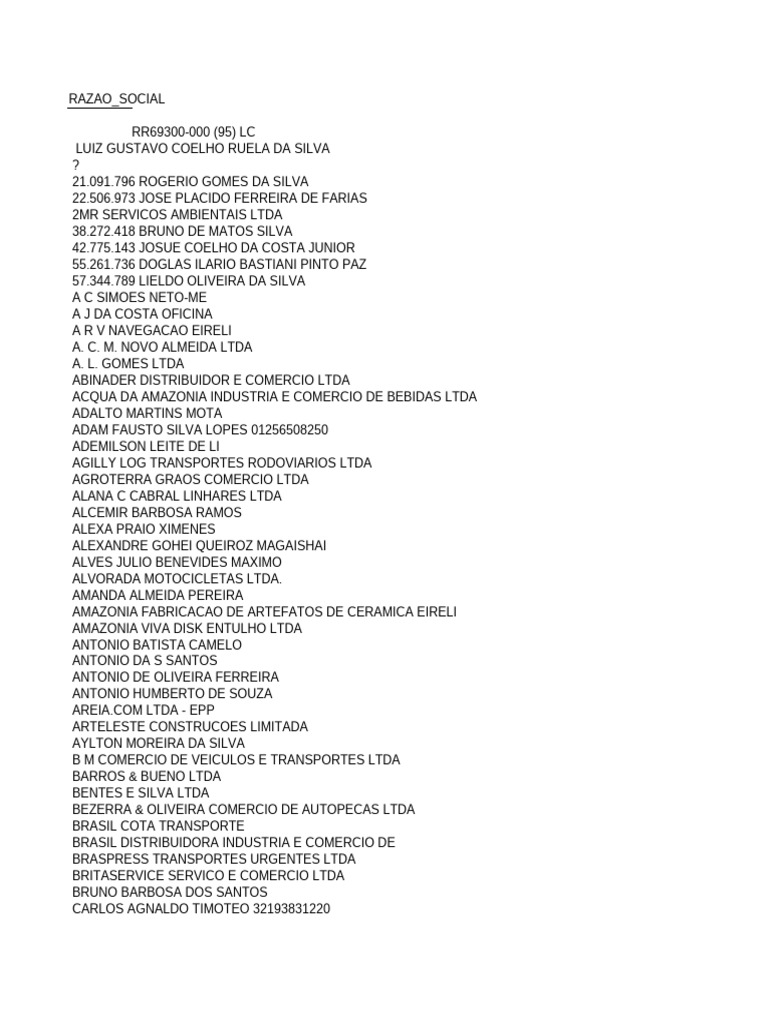 RAZAO_SOCIAL

RR69300-000 (95) LC
LUIZ GUSTAVO COELHO RUELA DA SILVA
?
21.091.796 ROGERIO GOMES DA SILVA
22.506.973 JOSE PLACIDO FERREIRA DE FARIAS
2MR SERVICOS AMBIENTAIS LTDA
38.272.418 BRUNO DE MATOS SILVA
42.775.143 JOSUE COELHO DA COSTA JUNIOR
55.261.736 DOGLAS ILARIO BASTIANI PINTO PAZ
57.344.789 LIELDO OLIVEIRA DA SILVA
A C SIMOES NETO-ME
A J DA COSTA OFICINA
A R V NAVEGACAO EIRELI
A. C. M. NOVO ALMEIDA LTDA
A. L. GOMES LTDA
ABINADER DISTRIBUIDOR E COMERCIO LTDA
ACQUA DA AMAZONIA INDUSTRIA E COMERCIO DE BEBIDAS LTDA
ADALTO MARTINS MOTA
ADAM FAUSTO SILVA LOPES 01256508250
ADEMILSON LEITE DE LI
AGILLY LOG TRANSPORTES RODOVIARIOS LTDA
AGROTERRA GRAOS COMERCIO LTDA
ALANA C CABRAL LINHARES LTDA
ALCEMIR BARBOSA RAMOS
ALEXA PRAIO XIMENES
ALEXANDRE GOHEI QUEIROZ MAGAISHAI
ALVES JULIO BENEVIDES MAXIMO
ALVORADA MOTOCICLETAS LTDA.
AMANDA ALMEIDA PEREIRA
AMAZONIA FABRICACAO DE ARTEFATOS DE CERAMICA EIRELI
AMAZONIA VIVA DISK ENTULHO LTDA
ANTONIO BATISTA CAMELO
ANTONIO DA S SANTOS
ANTONIO DE OLIVEIRA FERREIRA
ANTONIO HUMBERTO DE SOUZA
AREIA.COM LTDA - EPP
ARTELESTE CONSTRUCOES LIMITADA
AYLTON MOREIRA DA SILVA
B M COMERCIO DE VEICULOS E TRANSPORTES LTDA
BARROS & BUENO LTDA
BENTES E SILVA LTDA
BEZERRA & OLIVEIRA COMERCIO DE AUTOPECAS LTDA
BRASIL COTA TRANSPORTE
BRASIL DISTRIBUIDORA INDUSTRIA E COMERCIO DE
BRASPRESS TRANSPORTES URGENTES LTDA
BRITASERVICE SERVICO E COMERCIO LTDA
BRUNO BARBOSA DOS SANTOS
CARLOS AGNALDO TIMOTEO 32193831220